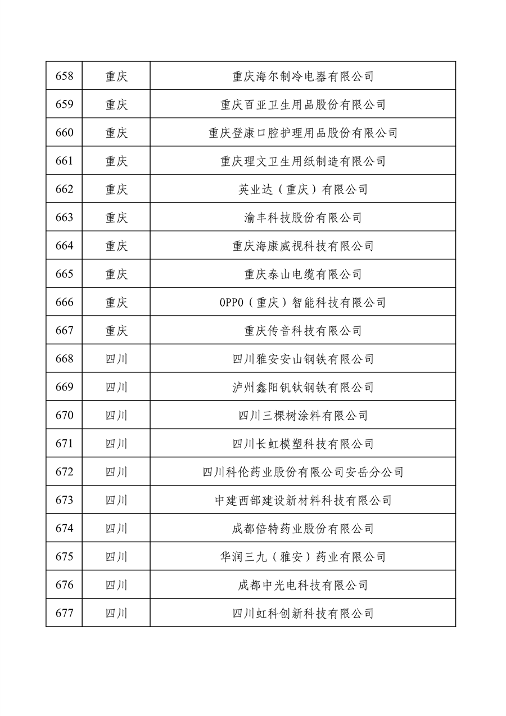 | 658 | 重庆 | 重庆海尔制冷电器有限公司 |
|---|---|---|
| 659 | 重庆 | 重庆百亚卫生用品股份有限公司 |
| 660 | 重庆 | 重庆登康口腔护理用品股份有限公司 |
| 661 | 重庆 | 重庆理文卫生用纸制造有限公司 |
| 662 | 重庆 | 英业达（重庆）有限公司 |
| 663 | 重庆 | 渝丰科技股份有限公司 |
| 664 | 重庆 | 重庆海康威视科技有限公司 |
| 665 | 重庆 | 重庆泰山电缆有限公司 |
| 666 | 重庆 | OPPO（重庆）智能科技有限公司 |
| 667 | 重庆 | 重庆传音科技有限公司 |
| 668 | 四川 | 四川雅安安山钢铁有限公司 |
| 669 | 四川 | 泸州鑫阳钒钛钢铁有限公司 |
| 670 | 四川 | 四川三棵树涂料有限公司 |
| 671 | 四川 | 四川长虹模塑科技有限公司 |
| 672 | 四川 | 四川科伦药业股份有限公司安岳分公司 |
| 673 | 四川 | 中建西部建设新材料科技有限公司 |
| 674 | 四川 | 成都倍特药业股份有限公司 |
| 675 | 四川 | 华润三九（雅安）药业有限公司 |
| 676 | 四川 | 成都中光电科技有限公司 |
| 677 | 四川 | 四川虹科创新科技有限公司 |